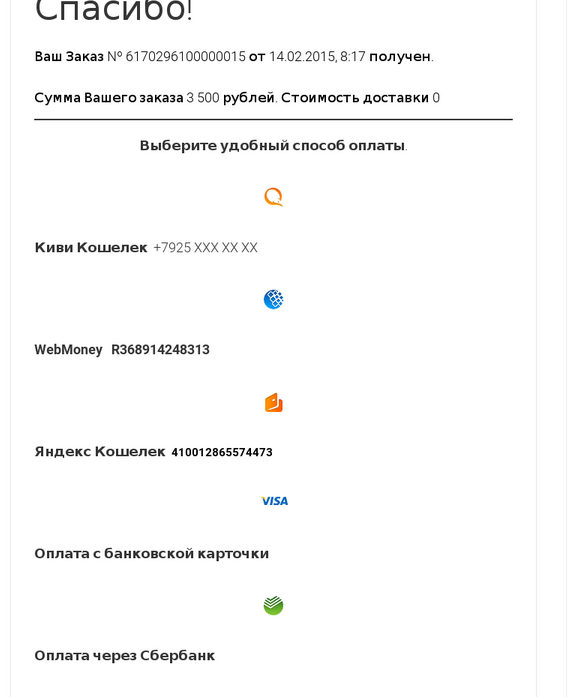 Спасибо!

Ваш Заказ № 6170296100000015 от 14.02.2015, 8:17 получен.

Сумма Вашего заказа 3 500 рублей. Стоимость доставки 0

Выберите удобный способ оплаты.

Киви Кошелек +7925 XXX XX XX

WebMoney R368914248313

Яндекс Кошелек 410012865574473

VISA

Оплата с банковской карточки

Оплата через Сбербанк